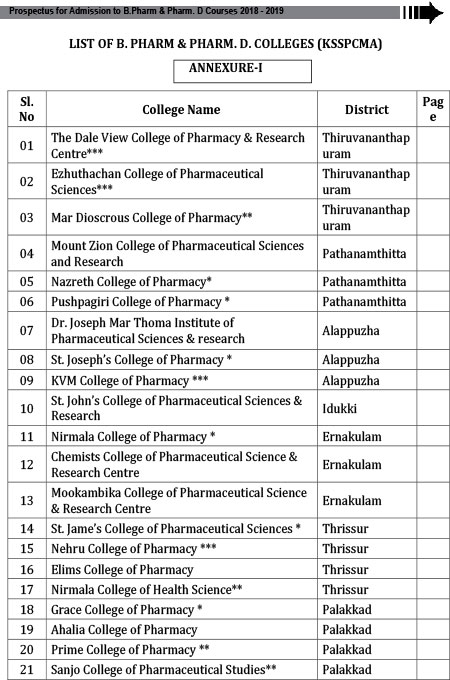 Prospectus for Admission to B.Pharm & Pharm. D Courses 2018 - 2019

LIST OF B. PHARM & PHARM. D. COLLEGES (KSSPCMA)

ANNEXURE-I

| Sl. No | College Name | District | Page |
|---|---|---|---|
| 01 | The Dale View College of Pharmacy & Research Centre*** | Thiruvananthapuram | |
| 02 | Ezhuthachan College of Pharmaceutical Sciences*** | Thiruvananthapuram | |
| 03 | Mar Dioscrous College of Pharmacy** | Thiruvananthapuram | |
| 04 | Mount Zion College of Pharmaceutical Sciences and Research | Pathanamthitta | |
| 05 | Nazreth College of Pharmacy* | Pathanamthitta | |
| 06 | Pushpagiri College of Pharmacy * | Pathanamthitta | |
| 07 | Dr. Joseph Mar Thoma Institute of Pharmaceutical Sciences & research | Alappuzha | |
| 08 | St. Joseph's College of Pharmacy * | Alappuzha | |
| 09 | KVM College of Pharmacy *** | Alappuzha | |
| 10 | St. John's College of Pharmaceutical Sciences & Research | Idukki | |
| 11 | Nirmala College of Pharmacy * | Ernakulam | |
| 12 | Chemists College of Pharmaceutical Science & Research Centre | Ernakulam | |
| 13 | Mookambika College of Pharmaceutical Science & Research Centre | Ernakulam | |
| 14 | St. Jame's College of Pharmaceutical Sciences * | Thrissur | |
| 15 | Nehru College of Pharmacy *** | Thrissur | |
| 16 | Elims College of Pharmacy | Thrissur | |
| 17 | Nirmala College of Health Science** | Thrissur | |
| 18 | Grace College of Pharmacy * | Palakkad | |
| 19 | Ahalia College of Pharmacy | Palakkad | |
| 20 | Prime College of Pharmacy ** | Palakkad | |
| 21 | Sanjo College of Pharmaceutical Studies** | Palakkad | |